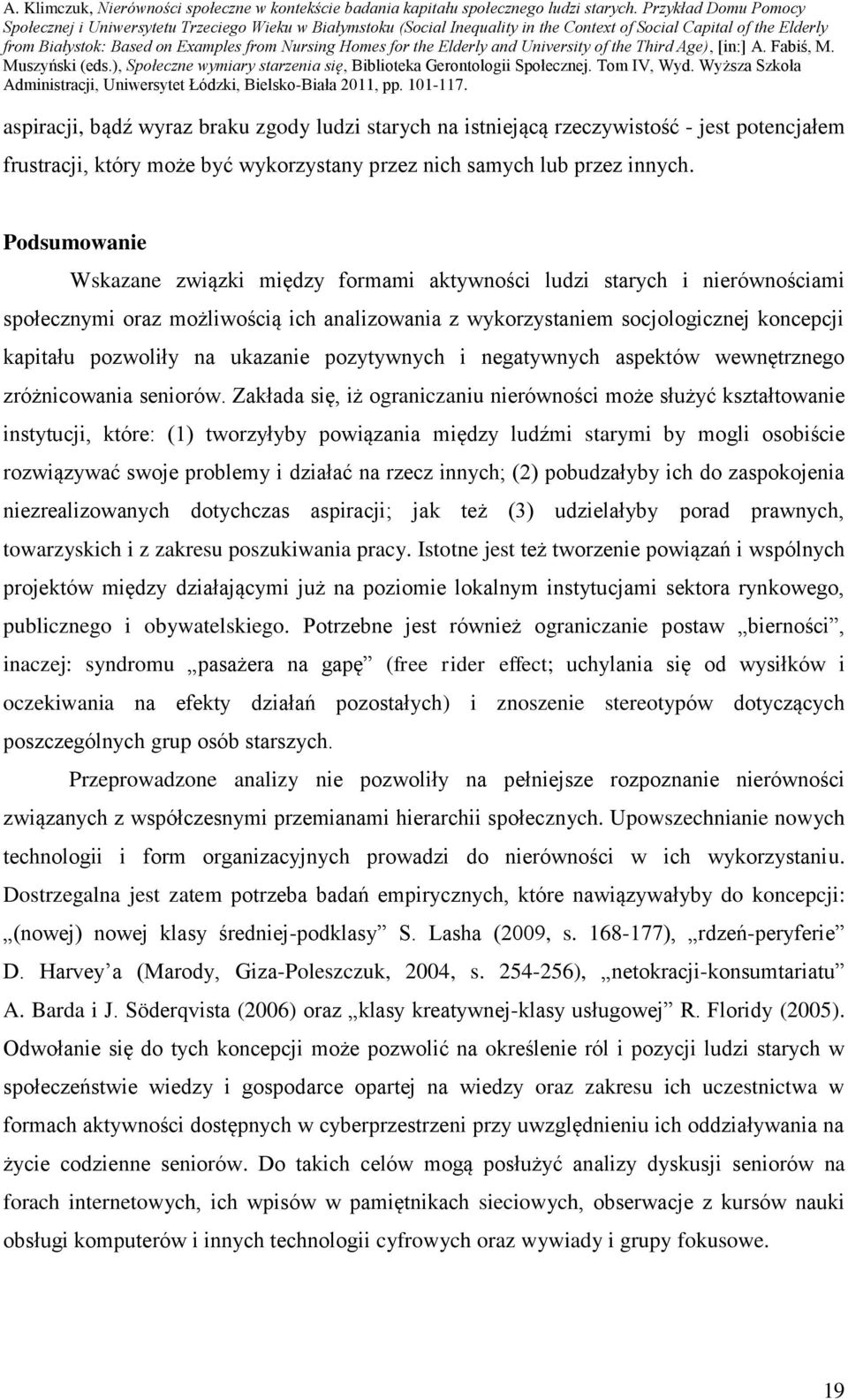 A. Klimczuk, Nierówności społeczne w kontekście badania kapitału społecznego ludzi starych. Przykład Domu Pomocy Społecznej i Uniwersytetu Trzeciego Wieku w Białymstoku (Social Inequality in the Context of Social Capital of the Elderly from Białystok: Based on Examples from Nursing Homes for the Elderly and University of the Third Age), [in:] A. Fabiś, M. Muszyński (eds.), Społeczne wymiary starzenia się, Biblioteka Gerontologii Społecznej. Tom IV, Wyd. Wyższa Szkoła Administracji, Uniwersytet Łódzki, Bielsko-Biała 2011, pp. 101-117.

aspiracji, bądź wyraz braku zgody ludzi starych na istniejącą rzeczywistość - jest potencjałem frustracji, który może być wykorzystany przez nich samych lub przez innych.

Podsumowanie

Wskazane związki między formami aktywności ludzi starych i nierównościami społecznymi oraz możliwością ich analizowania z wykorzystaniem socjologicznej koncepcji kapitału pozwoliły na ukazanie pozytywnych i negatywnych aspektów wewnętrznego zróżnicowania seniorów. Zakłada się, iż ograniczaniu nierówności może służyć kształtowanie instytucji, które: (1) tworzyłyby powiązania między ludźmi starymi by mogli osobiście rozwiązywać swoje problemy i działać na rzecz innych; (2) pobudzałyby ich do zaspokojenia niezrealizowanych dotychczas aspiracji; jak też (3) udzielałyby porad prawnych, towarzyskich i z zakresu poszukiwania pracy. Istotne jest też tworzenie powiązań i wspólnych projektów między działającymi już na poziomie lokalnym instytucjami sektora rynkowego, publicznego i obywatelskiego. Potrzebne jest również ograniczanie postaw „bierności”, inaczej: syndromu „pasażera na gapę” (free rider effect; uchylania się od wysiłków i oczekiwania na efekty działań pozostałych) i znoszenie stereotypów dotyczących poszczególnych grup osób starszych.

Przeprowadzone analizy nie pozwoliły na pełniejsze rozpoznanie nierówności związanych z współczesnymi przemianami hierarchii społecznych. Upowszechnianie nowych technologii i form organizacyjnych prowadzi do nierówności w ich wykorzystaniu. Dostrzegalna jest zatem potrzeba badań empirycznych, które nawiązywałyby do koncepcji: „(nowej) nowej klasy średniej-podklasy” S. Lasha (2009, s. 168-177), „rdzeń-peryferie” D. Harvey’a (Marody, Giza-Poleszczuk, 2004, s. 254-256), „netokracji-konsumtariatu” A. Barda i J. Söderqvista (2006) oraz „klasy kreatywnej-klasy usługowej” R. Floridy (2005). Odwołanie się do tych koncepcji może pozwolić na określenie ról i pozycji ludzi starych w społeczeństwie wiedzy i gospodarce opartej na wiedzy oraz zakresu ich uczestnictwa w formach aktywności dostępnych w cyberprzestrzeni przy uwzględnieniu ich oddziaływania na życie codzienne seniorów. Do takich celów mogą posłużyć analizy dyskusji seniorów na forach internetowych, ich wpisów w pamiętnikach sieciowych, obserwacje z kursów nauki obsługi komputerów i innych technologii cyfrowych oraz wywiady i grupy fokusowe.

19